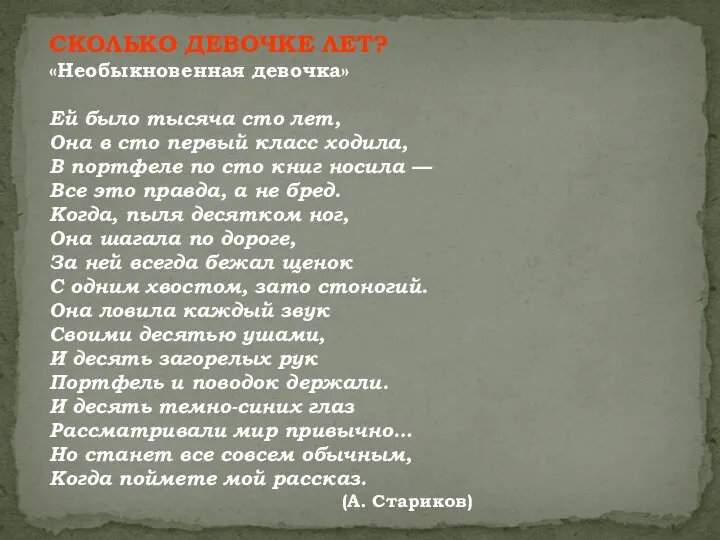 СКОЛЬКО ДЕВОЧКЕ ЛЕТ?
«Необыкновенная девочка»

Ей было тысяча сто лет,
Она в сто первый класс ходила,
В портфеле по сто книг носила —
Все это правда, а не бред.
Когда, пыля десятком ног,
Она шагала по дороге,
За ней всегда бежал щенок
С одним хвостом, зато стоногий.
Она ловила каждый звук
Своими десятью ушами,
И десять загорелых рук
Портфель и поводок держали.
И десять темно-синих глаз
Рассматривали мир привычно...
Но станет все совсем обычным,
Когда поймете мой рассказ.
(А. Стариков)